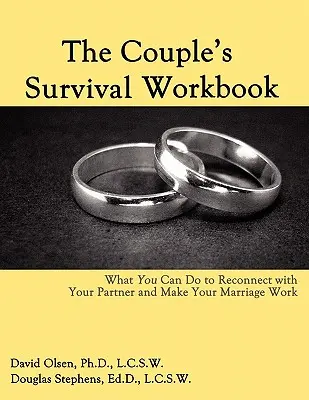 The Couple's Survival Workbook

What You Can Do to Reconnect with Your Partner and Make Your Marriage Work

David Olsen, Ph.D., L.C.S.W.
Douglas Stephens, Ed.D., L.C.S.W.